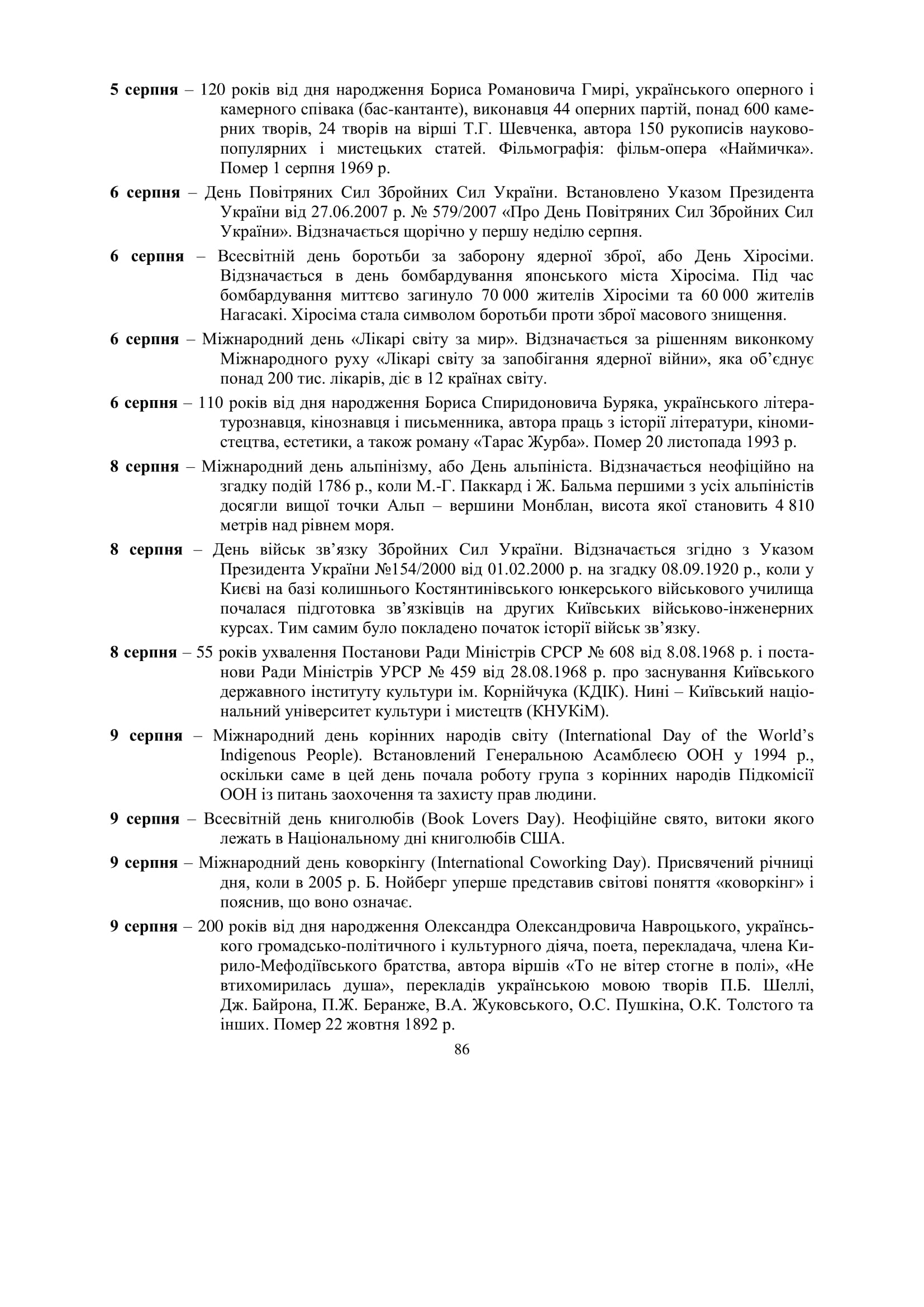 5 серпня – 120 років від дня народження Бориса Романовича Гмирі, українського оперного і камерного співака (бас-кантанте), виконавця 44 оперних партій, понад 600 камерних творів, 24 творів на вірші Т.Г. Шевченка, автора 150 рукописів науково-популярних і мистецьких статей. Фільмографія: фільм-опера «Наймичка». Помер 1 серпня 1969 р.

6 серпня – День Повітряних Сил Збройних Сил України. Встановлено Указом Президента України від 27.06.2007 р. № 579/2007 «Про День Повітряних Сил Збройних Сил України». Відзначається щорічно у першу неділю серпня.

6 серпня – Всесвітній день боротьби за заборону ядерної зброї, або День Хіросіми. Відзначається в день бомбардування японського міста Хіросіма. Під час бомбардування миттєво загинуло 70 000 жителів Хіросіми та 60 000 жителів Нагасакі. Хіросіма стала символом боротьби проти зброї масового знищення.

6 серпня – Міжнародний день «Лікарі світу за мир». Відзначається за рішенням виконкому Міжнародного руху «Лікарі світу за запобігання ядерної війни», яка об’єднує понад 200 тис. лікарів, діє в 12 країнах світу.

6 серпня – 110 років від дня народження Бориса Спиридоновича Буряка, українського літературознавця, кінознавця і письменника, автора праць з історії літератури, кіномистецтва, естетики, а також роману «Тарас Журба». Помер 20 листопада 1993 р.

8 серпня – Міжнародний день альпінізму, або День альпініста. Відзначається неофіційно на згадку подій 1786 р., коли М.-Г. Паккард і Ж. Бальма першими з усіх альпіністів досягли вищої точки Альп – вершини Монблан, висота якої становить 4 810 метрів над рівнем моря.

8 серпня – День військ зв’язку Збройних Сил України. Відзначається згідно з Указом Президента України №154/2000 від 01.02.2000 р. на згадку 08.09.1920 р., коли у Києві на базі колишнього Костянтинівського юнкерського військового училища почалася підготовка зв’язківців на других Київських військово-інженерних курсах. Тим самим було покладено початок історії військ зв’язку.

8 серпня – 55 років ухвалення Постанови Ради Міністрів СРСР № 608 від 8.08.1968 р. і постанови Ради Міністрів УРСР № 459 від 28.08.1968 р. про заснування Київського державного інституту культури ім. Корнійчука (КДІК). Нині – Київський національний університет культури і мистецтв (КНУКіМ).

9 серпня – Міжнародний день корінних народів світу (International Day of the World’s Indigenous People). Встановлений Генеральною Асамблеєю ООН у 1994 р., оскільки саме в цей день почала роботу група з корінних народів Підкомісії ООН із питань заохочення та захисту прав людини.

9 серпня – Всесвітній день книголюбів (Book Lovers Day). Неофіційне свято, витоки якого лежать в Національному дні книголюбів США.

9 серпня – Міжнародний день коворкінгу (International Coworking Day). Присвячений річниці дня, коли в 2005 р. Б. Нойберг уперше представив світові поняття «коворкінг» і пояснив, що воно означає.

9 серпня – 200 років від дня народження Олександра Олександровича Навроцького, українського громадсько-політичного і культурного діяча, поета, перекладача, члена Кирило-Мефодіївського братства, автора віршів «То не вітер стогне в полі», «Не втихомирилась душа», перекладів українською мовою творів П.Б. Шеллі, Дж. Байрона, П.Ж. Беранже, В.А. Жуковського, О.С. Пушкіна, О.К. Толстого та інших. Помер 22 жовтня 1892 р.

86